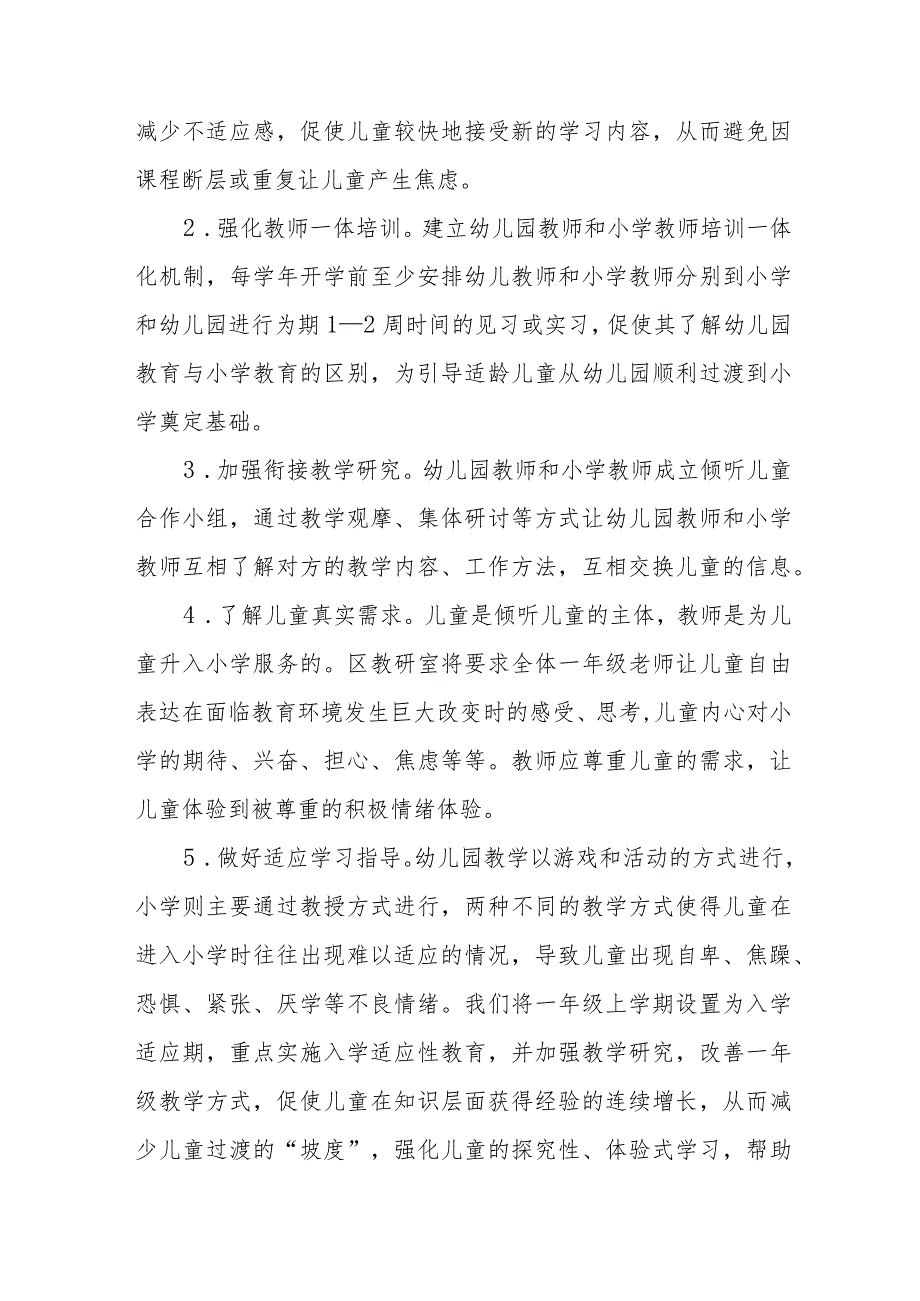 减少不适应感，促使儿童较快地接受新的学习内容，从而避免因课程断层或重复让儿童产生焦虑。

2．强化教师一体培训。建立幼儿园教师和小学教师培训一体化机制，每学年开学前至少安排幼儿教师和小学教师分别到小学和幼儿园进行为期1—2周时间的见习或实习，促使其了解幼儿园教育与小学教育的区别，为引导适龄儿童从幼儿园顺利过渡到小学奠定基础。

3．加强衔接教学研究。幼儿园教师和小学教师成立倾听儿童合作小组，通过教学观摩、集体研讨等方式让幼儿园教师和小学教师互相了解对方的教学内容、工作方法，互相交换儿童的信息。

4．了解儿童真实需求。儿童是倾听儿童的主体，教师是为儿童升入小学服务的。区教研室将要求全体一年级老师让儿童自由表达在面临教育环境发生巨大改变时的感受、思考，儿童内心对小学的期待、兴奋、担心、焦虑等等。教师应尊重儿童的需求，让儿童体验到被尊重的积极情绪体验。

5．做好适应学习指导。幼儿园教学以游戏和活动的方式进行，小学则主要通过教授方式进行，两种不同的教学方式使得儿童在进入小学时往往出现难以适应的情况，导致儿童出现自卑、焦躁、恐惧、紧张、厌学等不良情绪。我们将一年级上学期设置为入学适应期，重点实施入学适应性教育，并加强教学研究，改善一年级教学方式，促使儿童在知识层面获得经验的连续增长，从而减少儿童过渡的“坡度”，强化儿童的探究性、体验式学习，帮助